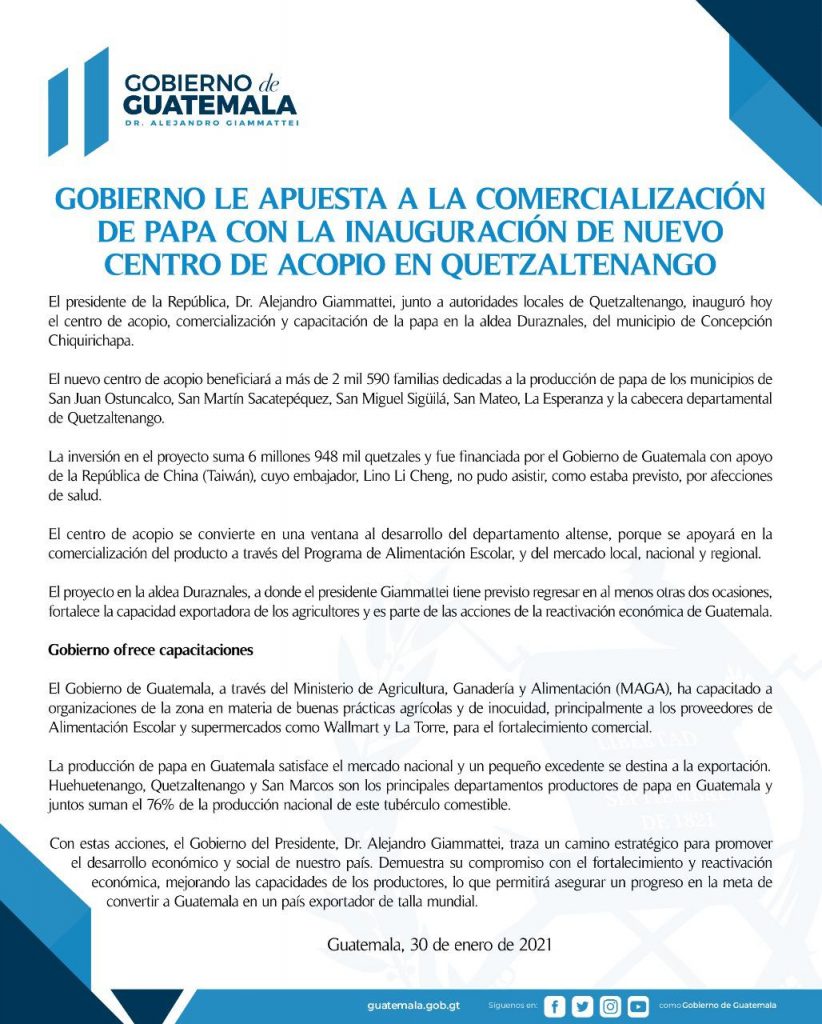 GOBIERNO de
GUATEMALA
DR. ALEJANDRO GIAMMATTEI

GOBIERNO LE APUESTA A LA COMERCIALIZACIÓN DE PAPA CON LA INAUGURACIÓN DE NUEVO CENTRO DE ACOPIO EN QUETZALTENANGO

El presidente de la República, Dr. Alejandro Giammattei, junto a autoridades locales de Quetzaltenango, inauguró hoy el centro de acopio, comercialización y capacitación de la papa en la aldea Duraznales, del municipio de Concepción Chiquirichapa.

El nuevo centro de acopio beneficiará a más de 2 mil 590 familias dedicadas a la producción de papa de los municipios de San Juan Ostuncalco, San Martín Sacatepéquez, San Miguel Sigüilá, San Mateo, La Esperanza y la cabecera departamental de Quetzaltenango.

La inversión en el proyecto suma 6 millones 948 mil quetzales y fue financiada por el Gobierno de Guatemala con apoyo de la República de China (Taiwán), cuyo embajador, Lino Li Cheng, no pudo asistir, como estaba previsto, por afecciones de salud.

El centro de acopio se convierte en una ventana al desarrollo del departamento altense, porque se apoyará en la comercialización del producto a través del Programa de Alimentación Escolar, y del mercado local, nacional y regional.

El proyecto en la aldea Duraznales, a donde el presidente Giammattei tiene previsto regresar en al menos otras dos ocasiones, fortalece la capacidad exportadora de los agricultores y es parte de las acciones de la reactivación económica de Guatemala.

Gobierno ofrece capacitaciones

El Gobierno de Guatemala, a través del Ministerio de Agricultura, Ganadería y Alimentación (MAGA), ha capacitado a organizaciones de la zona en materia de buenas prácticas agrícolas y de inocuidad, principalmente a los proveedores de Alimentación Escolar y supermercados como Wallmart y La Torre, para el fortalecimiento comercial.

La producción de papa en Guatemala satisface el mercado nacional y un pequeño excedente se destina a la exportación. Huehuetenango, Quetzaltenango y San Marcos son los principales departamentos productores de papa en Guatemala y juntos suman el 76% de la producción nacional de este tubérculo comestible.

Con estas acciones, el Gobierno del Presidente, Dr. Alejandro Giammattei, traza un camino estratégico para promover el desarrollo económico y social de nuestro país. Demuestra su compromiso con el fortalecimiento y reactivación económica, mejorando las capacidades de los productores, lo que permitirá asegurar un progreso en la meta de convertir a Guatemala en un país exportador de talla mundial.

Guatemala, 30 de enero de 2021

guatemala.gob.gt Síguenos en: como Gobierno de Guatemala